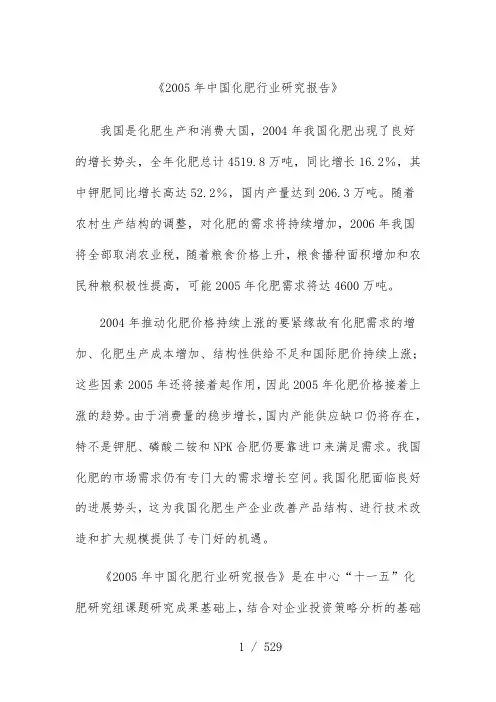 《2005年中国化肥行业研究报告》

我国是化肥生产和消费大国，2004年我国化肥出现了良好的增长势头，全年化肥总计4519.8万吨，同比增长16.2%，其中钾肥同比增长高达52.2%，国内产量达到206.3万吨。随着农村生产结构的调整，对化肥的需求将持续增加，2006年我国将全部取消农业税，随着粮食价格上升，粮食播种面积增加和农民种粮积极性提高，可能2005年化肥需求将达4600万吨。

2004年推动化肥价格持续上涨的要紧缘故有化肥需求的增加、化肥生产成本增加、结构性供给不足和国际肥价持续上涨；这些因素2005年还将接着起作用，因此2005年化肥价格接着上涨的趋势。由于消费量的稳步增长，国内产能供应缺口仍将存在，特不是钾肥、磷酸二铵和NPK合肥仍要靠进口来满足需求。我国化肥的市场需求仍有专门大的需求增长空间。我国化肥面临良好的进展势头，这为我国化肥生产企业改善产品结构、进行技术改造和扩大规模提供了专门好的机遇。

《2005年中国化肥行业研究报告》是在中心“十一五”化肥研究组课题研究成果基础上，结合对企业投资策略分析的基础

1 / 529